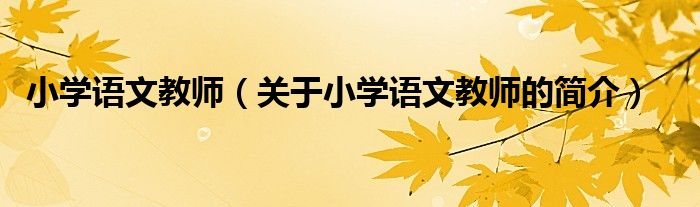 小学语文教师（关于小学语文教师的简介）